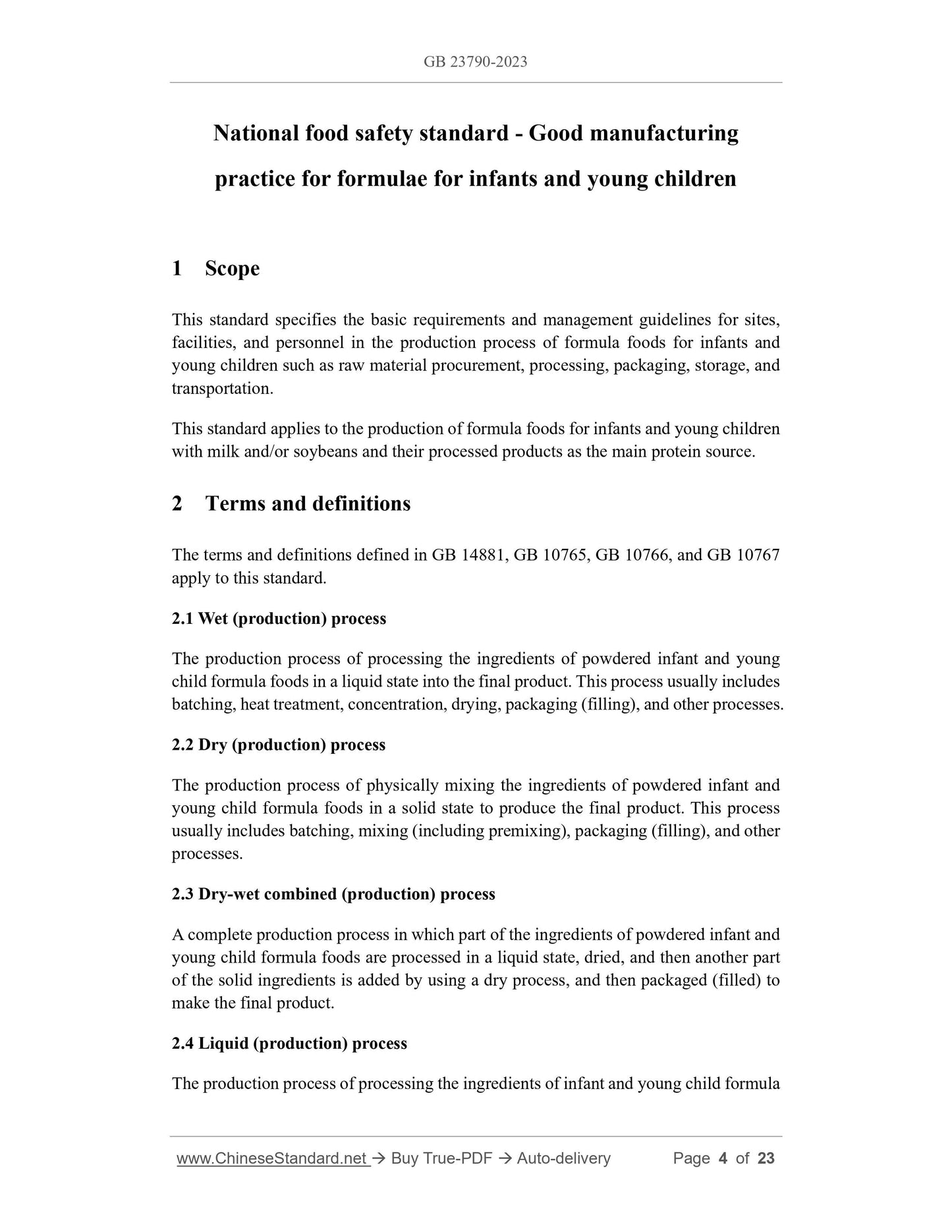 GB 23790-2023

National food safety standard - Good manufacturing practice for formulae for infants and young children

1 Scope

This standard specifies the basic requirements and management guidelines for sites, facilities, and personnel in the production process of formula foods for infants and young children such as raw material procurement, processing, packaging, storage, and transportation.

This standard applies to the production of formula foods for infants and young children with milk and/or soybeans and their processed products as the main protein source.

2 Terms and definitions

The terms and definitions defined in GB 14881, GB 10765, GB 10766, and GB 10767 apply to this standard.

2.1 Wet (production) process

The production process of processing the ingredients of powdered infant and young child formula foods in a liquid state into the final product. This process usually includes batching, heat treatment, concentration, drying, packaging (filling), and other processes.

2.2 Dry (production) process

The production process of physically mixing the ingredients of powdered infant and young child formula foods in a solid state to produce the final product. This process usually includes batching, mixing (including premixing), packaging (filling), and other processes.

2.3 Dry-wet combined (production) process

A complete production process in which part of the ingredients of powdered infant and young child formula foods are processed in a liquid state, dried, and then another part of the solid ingredients is added by using a dry process, and then packaged (filled) to make the final product.

2.4 Liquid (production) process

The production process of processing the ingredients of infant and young child formula

www.ChineseStandard.net → Buy True-PDF → Auto-delivery Page 4 of 23